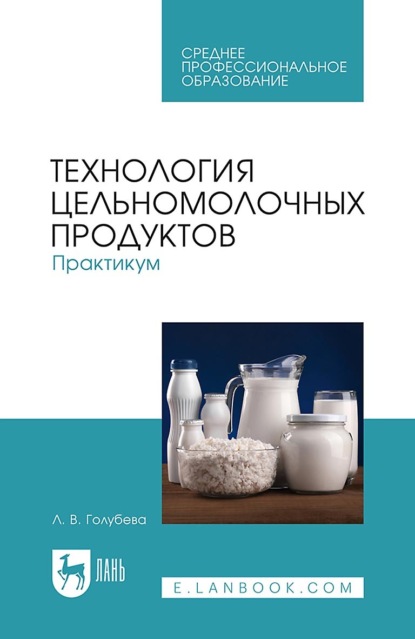 СРЕДНЕЕ ПРОФЕССИОНАЛЬНОЕ ОБРАЗОВАНИЕ

ТЕХНОЛОГИЯ ЦЕЛЬНОМОЛОЧНЫХ ПРОДУКТОВ
Практикум

Л. В. Голубева

ЛАНЬ

E.LANBOOK.COM